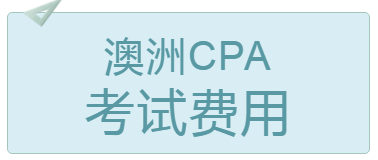 澳洲CPA
考试费用